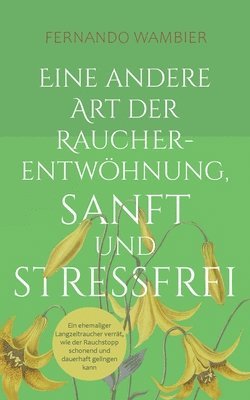 FERNANDO WAMBIER

EINE ANDERE ART DER RAUCHER-ENTWÖHNUNG, SANFT UND STRESSFREI

Ein ehemaliger Langzeitraucher verrät, wie der Rauchstopp schonend und dauerhaft gelingen kann